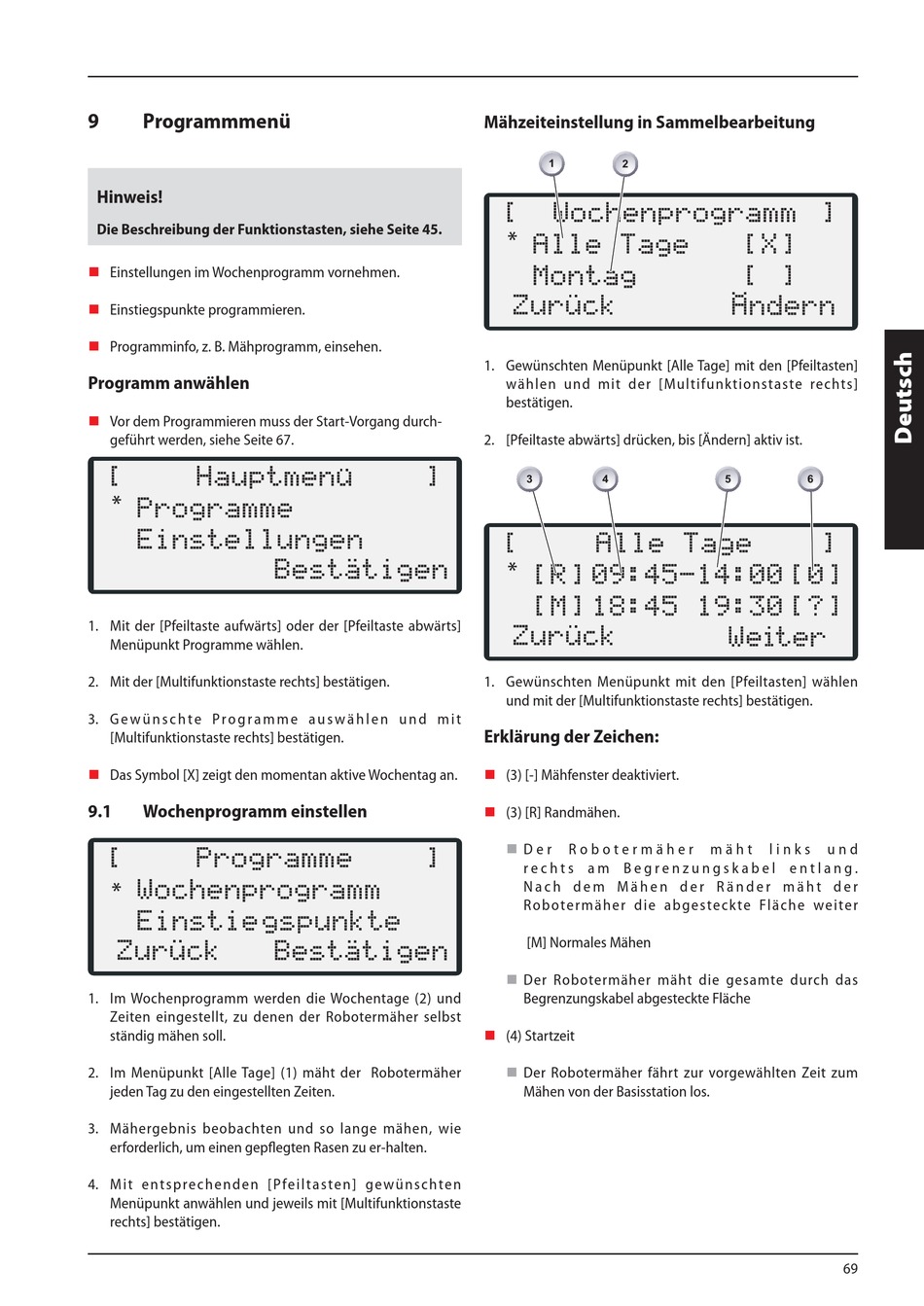 9 Programmmenü

Hinweis!

Die Beschreibung der Funktionstasten, siehe Seite 45.

■ Einstellungen im Wochenprogramm vornehmen.

■ Einstiegspunkte programmieren.

■ Programminfo, z. B. Mähprogramm, einsehen.

Programm anwählen

■ Vor dem Programmieren muss der Start-Vorgang durchgeführt werden, siehe Seite 67.

[ Hauptmenü ]
* Programme
Einstellungen
Bestätigen

1. Mit der [Pfeiltaste aufwärts] oder der [Pfeiltaste abwärts] Menüpunkt Programme wählen.

2. Mit der [Multifunktionstaste rechts] bestätigen.

3. Gewünschte Programme auswählen und mit [Multifunktionstaste rechts] bestätigen.

■ Das Symbol [X] zeigt den momentan aktive Wochentag an.

9.1 Wochenprogramm einstellen

[ Programme ]
* Wochenprogramm
Einstiegspunkte
Zurück Bestätigen

1. Im Wochenprogramm werden die Wochentage (2) und Zeiten eingestellt, zu denen der Robotermäher selbst ständig mähen soll.

2. Im Menüpunkt [Alle Tage] (1) mäht der Robotermäher jeden Tag zu den eingestellten Zeiten.

3. Mähergebnis beobachten und so lange mähen, wie erforderlich, um einen gepflegten Rasen zu er-halten.

4. Mit entsprechenden [Pfeiltasten] gewünschten Menüpunkt anwählen und jeweils mit [Multifunktionstaste rechts] bestätigen.

Mähzeiteinstellung in Sammelbearbeitung

1 2

[ Wochenprogramm ]
* Alle Tage [X]
Montag [ ]
Zurück Ändern

1. Gewünschten Menüpunkt [Alle Tage] mit den [Pfeiltasten] wählen und mit der [Multifunktionstaste rechts] bestätigen.

2. [Pfeiltaste abwärts] drücken, bis [Ändern] aktiv ist.

3 4 5 6

[ Alle Tage ]
* [R] 09:45-14:00 [0]
[M] 18:45 19:30 [?]
Zurück Weiter

1. Gewünschten Menüpunkt mit den [Pfeiltasten] wählen und mit der [Multifunktionstaste rechts] bestätigen.

Erklärung der Zeichen:

■ (3) [-] Mähfenster deaktiviert.

■ (3) [R] Randmähen.

■ Der Robotermäher mäht links und rechts am Begrenzungskabel entlang. Nach dem Mähen der Ränder mäht der Robotermäher die abgesteckte Fläche weiter

[M] Normales Mähen

■ Der Robotermäher mäht die gesamte durch das Begrenzungskabel abgesteckte Fläche

■ (4) Startzeit

■ Der Robotermäher fährt zur vorgewählten Zeit zum Mähen von der Basisstation los.

Deutsch

69